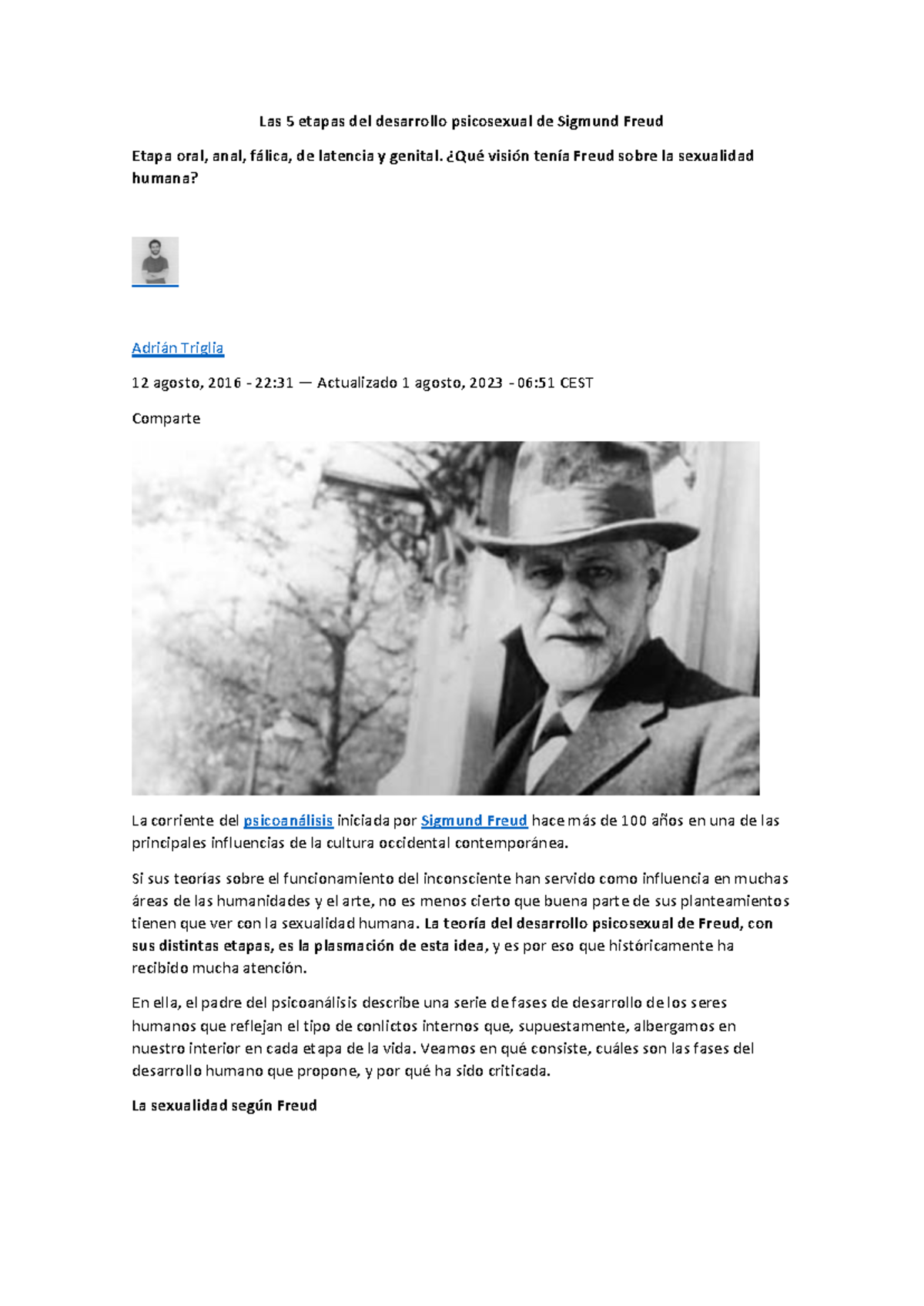 Las 5 etapas del desarrollo psicosexual de Sigmund Freud

Etapa oral, anal, fálica, de latencia y genital. ¿Qué visión tenía Freud sobre la sexualidad humana?

Adrián Triglia

12 agosto, 2016 - 22:31 — Actualizado 1 agosto, 2023 - 06:51 CEST

Comparte

La corriente del psicoanálisis iniciada por Sigmund Freud hace más de 100 años en una de las principales influencias de la cultura occidental contemporánea.

Si sus teorías sobre el funcionamiento del inconsciente han servido como influencia en muchas áreas de las humanidades y el arte, no es menos cierto que buena parte de sus planteamientos tienen que ver con la sexualidad humana. La teoría del desarrollo psicosexual de Freud, con sus distintas etapas, es la plasmación de esta idea, y es por eso que históricamente ha recibido mucha atención.

En ella, el padre del psicoanálisis describe una serie de fases de desarrollo de los seres humanos que reflejan el tipo de conlictos internos que, supuestamente, albergamos en nuestro interior en cada etapa de la vida. Veamos en qué consiste, cuáles son las fases del desarrollo humano que propone, y por qué ha sido criticada.

La sexualidad según Freud